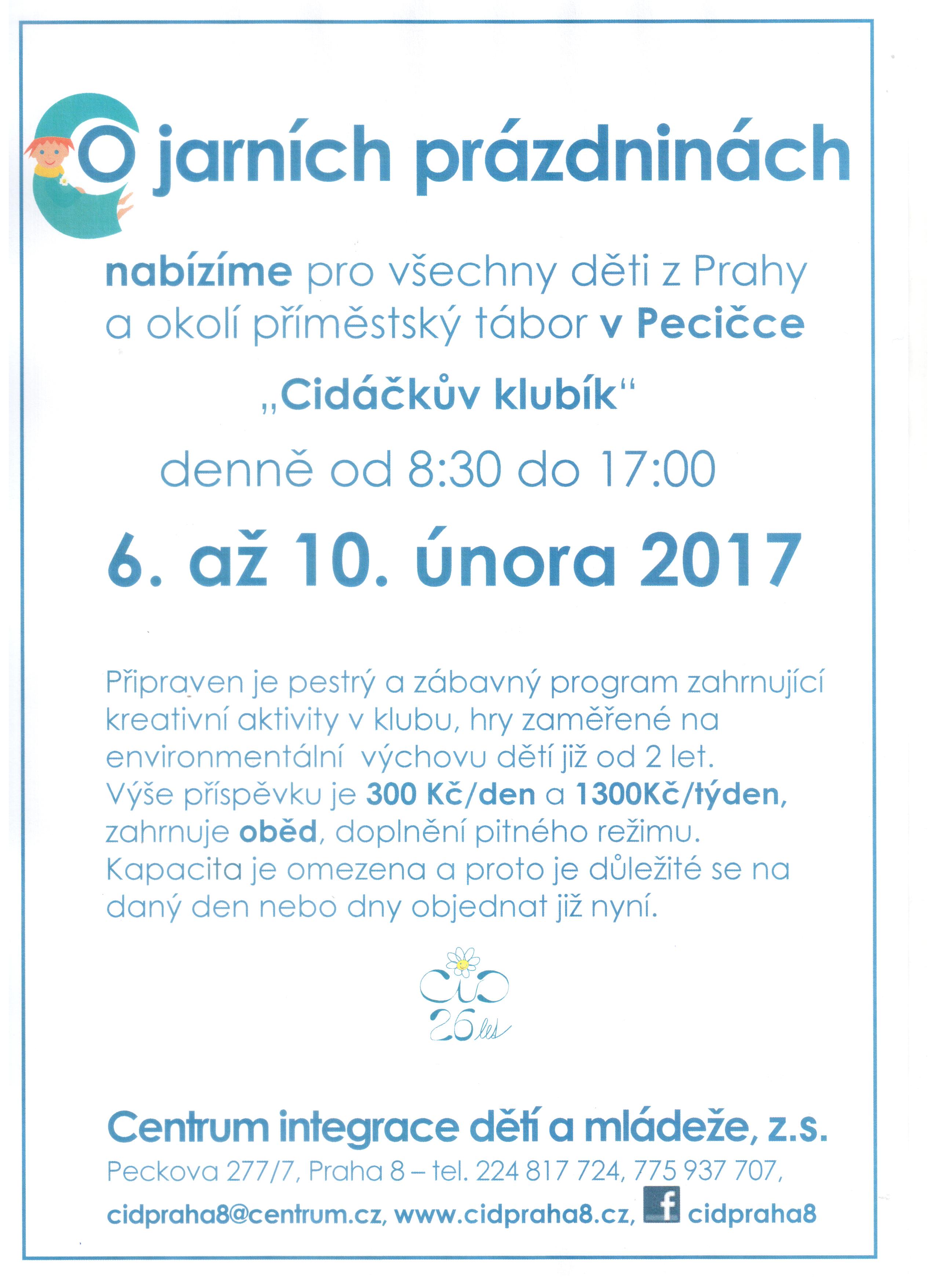 O jarních prázdninách

nabízíme pro všechny děti z Prahy a okolí příměstský tábor v Pecičce

„Cidáčkův klubík“

denně od 8:30 do 17:00

6. až 10. února 2017

Připraven je pestrý a zábavný program zahrnující kreativní aktivity v klubu, hry zaměřené na environmentální výchovu dětí již od 2 let. Výše příspěvku je 300 Kč/den a 1300Kč/týden, zahrnuje oběd, doplnění pitného režimu. Kapacita je omezena a proto je důležité se na daný den nebo dny objednat již nyní.

CID
26 let

Centrum integrace dětí a mládeže, z.s.

Peckova 277/7, Praha 8 – tel. 224 817 724, 775 937 707,

cidpraha8@centrum.cz, www.cidpraha8.cz, f cidpraha8